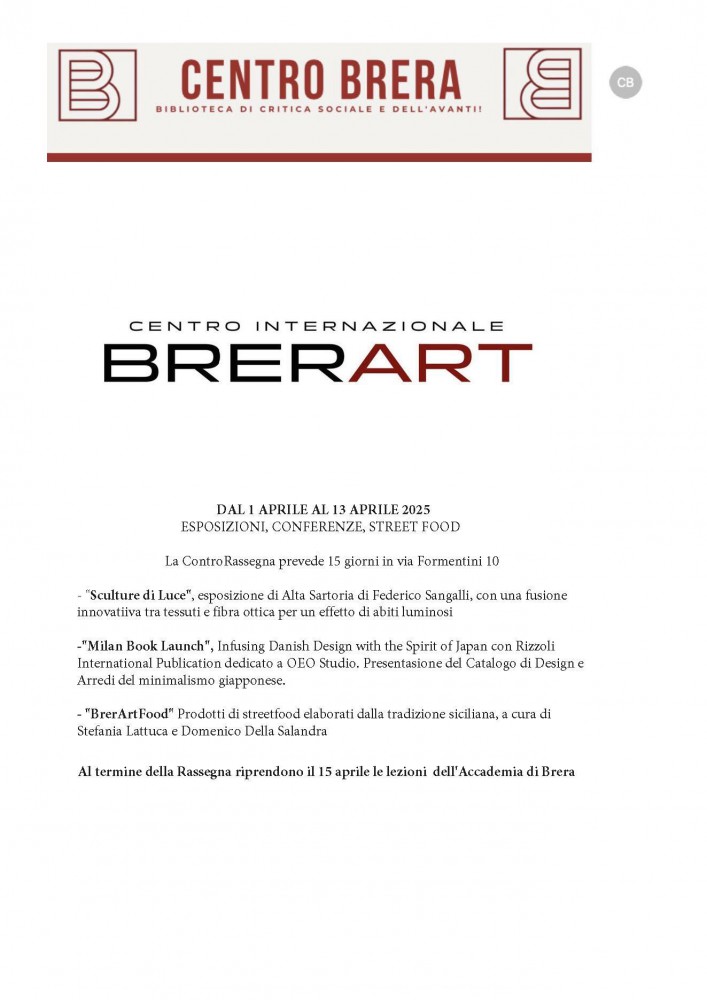 CENTRO BRERA
BIBLIOTECA DI CRITICA SOCIALE E DELL'AVANTI!

CB

CENTRO INTERNAZIONALE
BRERART

DAL 1 APRILE AL 13 APRILE 2025
ESPOSIZIONI, CONFERENZE, STREET FOOD

La ControRassegna prevede 15 giorni in via Formentini 10

- "Sculture di Luce", esposizione di Alta Sartoria di Federico Sangalli, con una fusione innovatiiva tra tessuti e fibra ottica per un effetto di abiti luminosi

-"Milan Book Launch", Infusing Danish Design with the Spirit of Japan con Rizzoli International Publication dedicato a OEO Studio. Presentasione del Catalogo di Design e Arredi del minimalismo giapponese.

- "BrerArtFood" Prodotti di streetfood elaborati dalla tradizione siciliana, a cura di Stefania Lattuca e Domenico Della Salandra

Al termine della Rassegna riprendono il 15 aprile le lezioni dell'Accademia di Brera